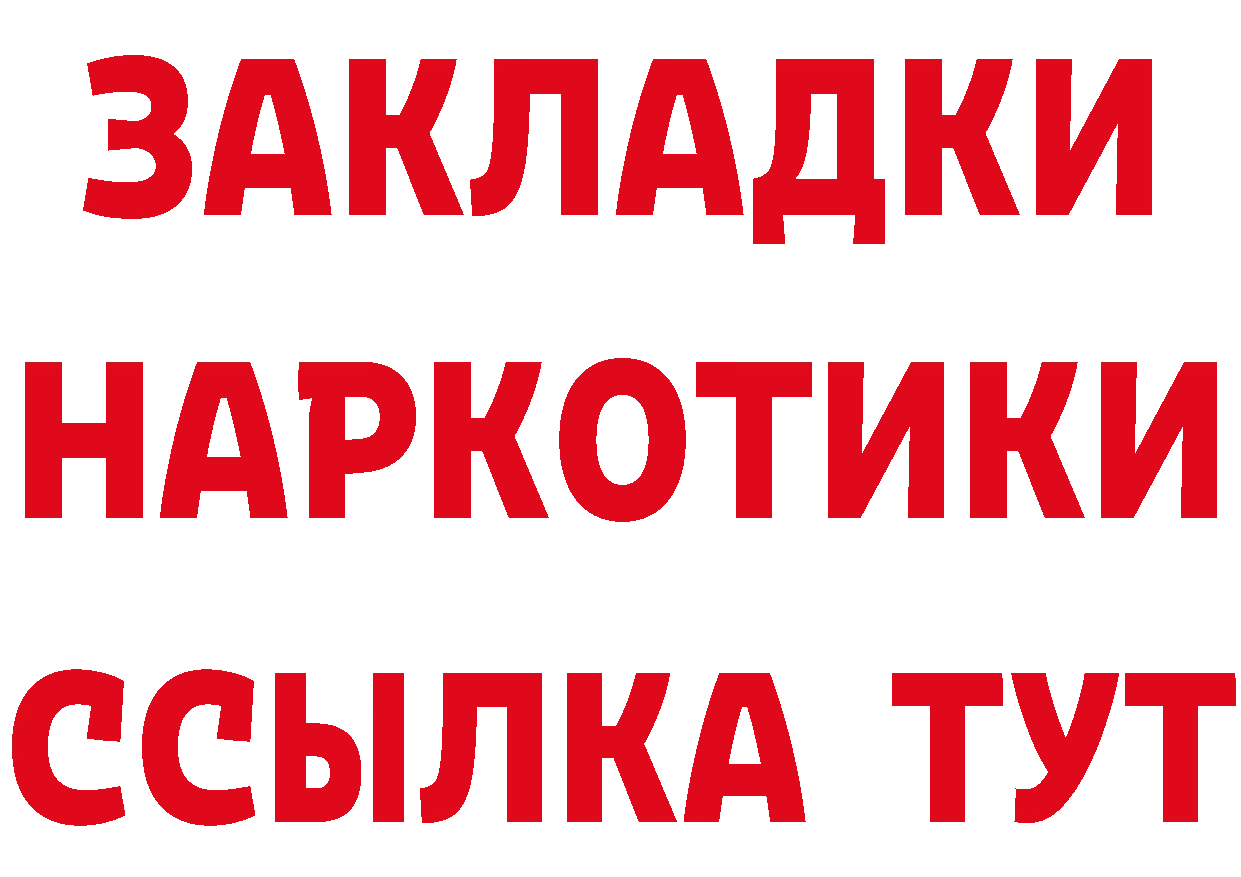 ЗАКЛАДКИ
НАРКОТИКИ
ССЫЛКА ТУТ